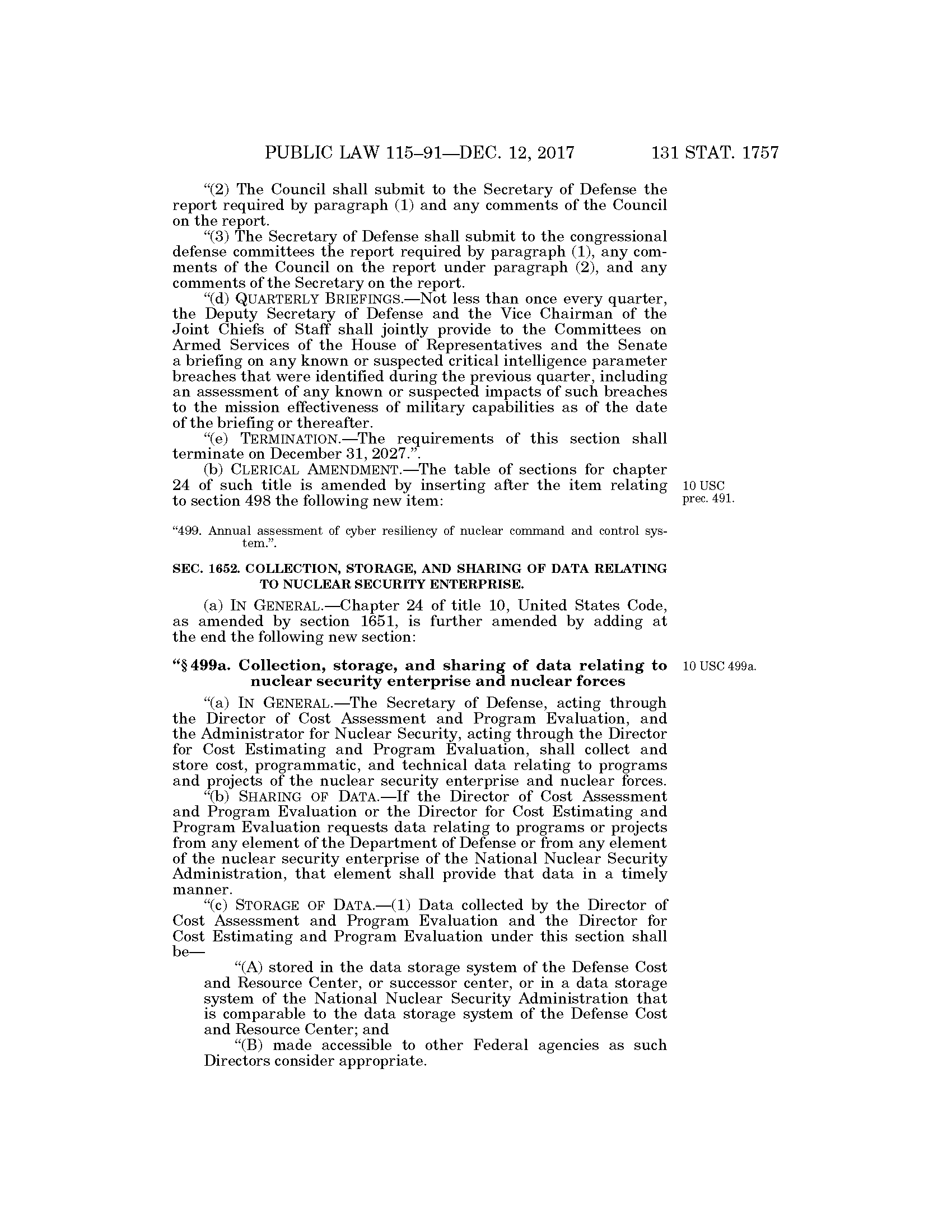 PUBLIC LAW 115–91—DEC. 12, 2017 131 STAT. 1757

"(2) The Council shall submit to the Secretary of Defense the report required by paragraph (1) and any comments of the Council on the report.

"(3) The Secretary of Defense shall submit to the congressional defense committees the report required by paragraph (1), any comments of the Council on the report under paragraph (2), and any comments of the Secretary on the report.

"(d) QUARTERLY BRIEFINGS.—Not less than once every quarter, the Deputy Secretary of Defense and the Vice Chairman of the Joint Chiefs of Staff shall jointly provide to the Committees on Armed Services of the House of Representatives and the Senate a briefing on any known or suspected critical intelligence parameter breaches that were identified during the previous quarter, including an assessment of any known or suspected impacts of such breaches to the mission effectiveness of military capabilities as of the date of the briefing or thereafter.

"(e) TERMINATION.—The requirements of this section shall terminate on December 31, 2027.".

(b) CLERICAL AMENDMENT.—The table of sections for chapter 24 of such title is amended by inserting after the item relating to section 498 the following new item:

10 USC prec. 491.

"499. Annual assessment of cyber resiliency of nuclear command and control system.".

SEC. 1652. COLLECTION, STORAGE, AND SHARING OF DATA RELATING TO NUCLEAR SECURITY ENTERPRISE.

(a) IN GENERAL.—Chapter 24 of title 10, United States Code, as amended by section 1651, is further amended by adding at the end the following new section:

"§ 499a. Collection, storage, and sharing of data relating to nuclear security enterprise and nuclear forces

10 USC 499a.

"(a) IN GENERAL.—The Secretary of Defense, acting through the Director of Cost Assessment and Program Evaluation, and the Administrator for Nuclear Security, acting through the Director for Cost Estimating and Program Evaluation, shall collect and store cost, programmatic, and technical data relating to programs and projects of the nuclear security enterprise and nuclear forces.

"(b) SHARING OF DATA.—If the Director of Cost Assessment and Program Evaluation or the Director for Cost Estimating and Program Evaluation requests data relating to programs or projects from any element of the Department of Defense or from any element of the nuclear security enterprise of the National Nuclear Security Administration, that element shall provide that data in a timely manner.

"(c) STORAGE OF DATA.—(1) Data collected by the Director of Cost Assessment and Program Evaluation and the Director for Cost Estimating and Program Evaluation under this section shall be—

"(A) stored in the data storage system of the Defense Cost and Resource Center, or successor center, or in a data storage system of the National Nuclear Security Administration that is comparable to the data storage system of the Defense Cost and Resource Center; and

"(B) made accessible to other Federal agencies as such Directors consider appropriate.